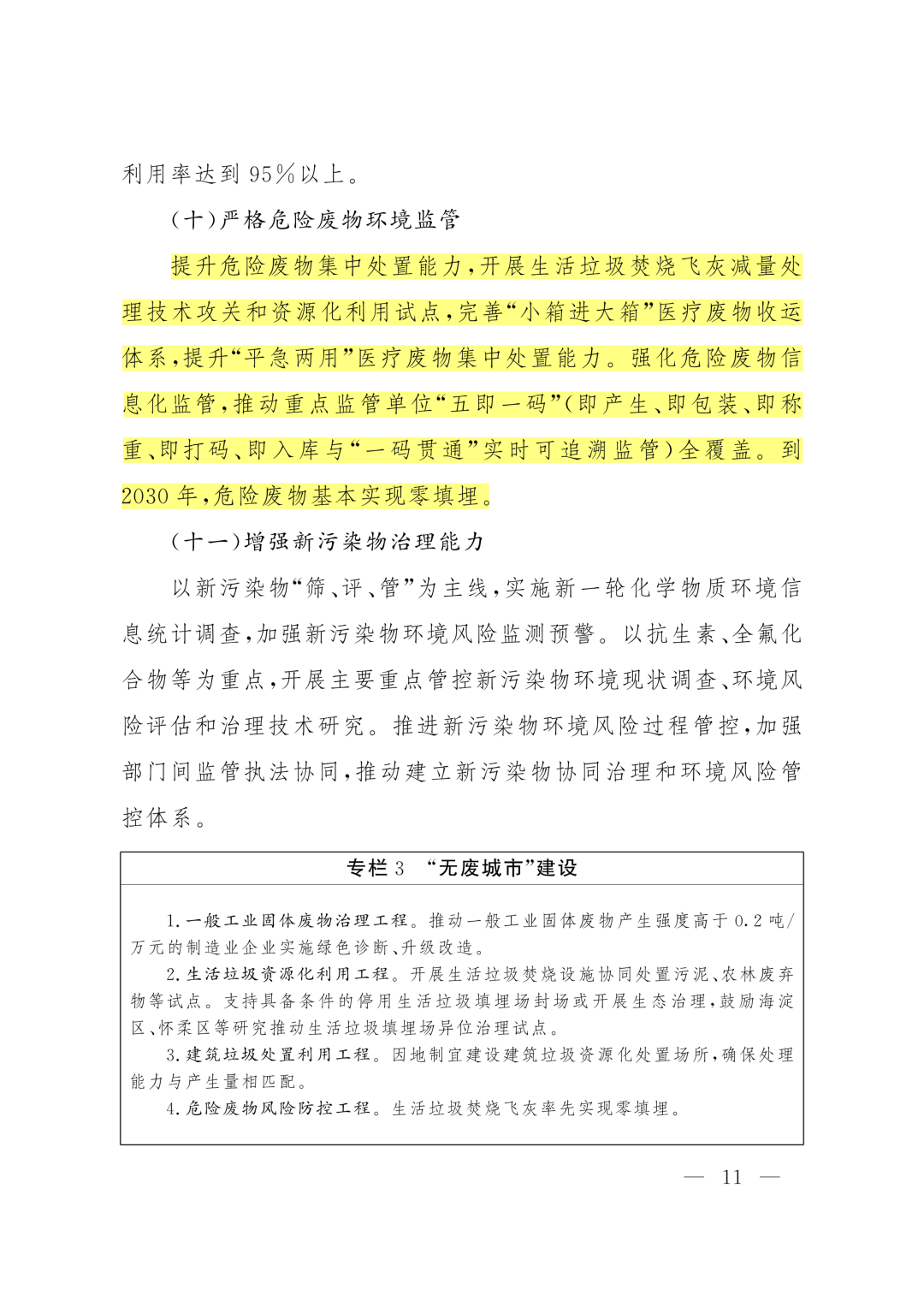 利用率达到95%以上。

（十）严格危险废物环境监管

提升危险废物集中处置能力，开展生活垃圾焚烧飞灰减量处理技术攻关和资源化利用试点，完善“小箱进大箱”医疗废物收运体系，提升“平急两用”医疗废物集中处置能力。强化危险废物信息化监管，推动重点监管单位“五即一码”（即产生、即包装、即称重、即打码、即入库与“一码贯通”实时可追溯监管）全覆盖。到2030年，危险废物基本实现零填埋。

（十一）增强新污染物治理能力

以新污染物“筛、评、管”为主线，实施新一轮化学物质环境信息统计调查，加强新污染物环境风险监测预警。以抗生素、全氟化合物等为重点，开展主要重点管控新污染物环境现状调查、环境风险评估和治理技术研究。推进新污染物环境风险过程管控，加强部门间监管执法协同，推动建立新污染物协同治理和环境风险管控体系。

专栏3 “无废城市”建设

1.一般工业固体废物治理工程。推动一般工业固体废物产生强度高于0.2吨/万元的制造业企业实施绿色诊断、升级改造。

2.生活垃圾资源化利用工程。开展生活垃圾焚烧设施协同处置污泥、农林废弃物等试点。支持具备条件的停用生活垃圾填埋场封场或开展生态治理，鼓励海淀区、怀柔区等研究推动生活垃圾填埋场异位治理试点。

3.建筑垃圾处置利用工程。因地制宜建设建筑垃圾资源化处置场所，确保处理能力与产生量相匹配。

4.危险废物风险防控工程。生活垃圾焚烧飞灰率先实现零填埋。

— 11 —